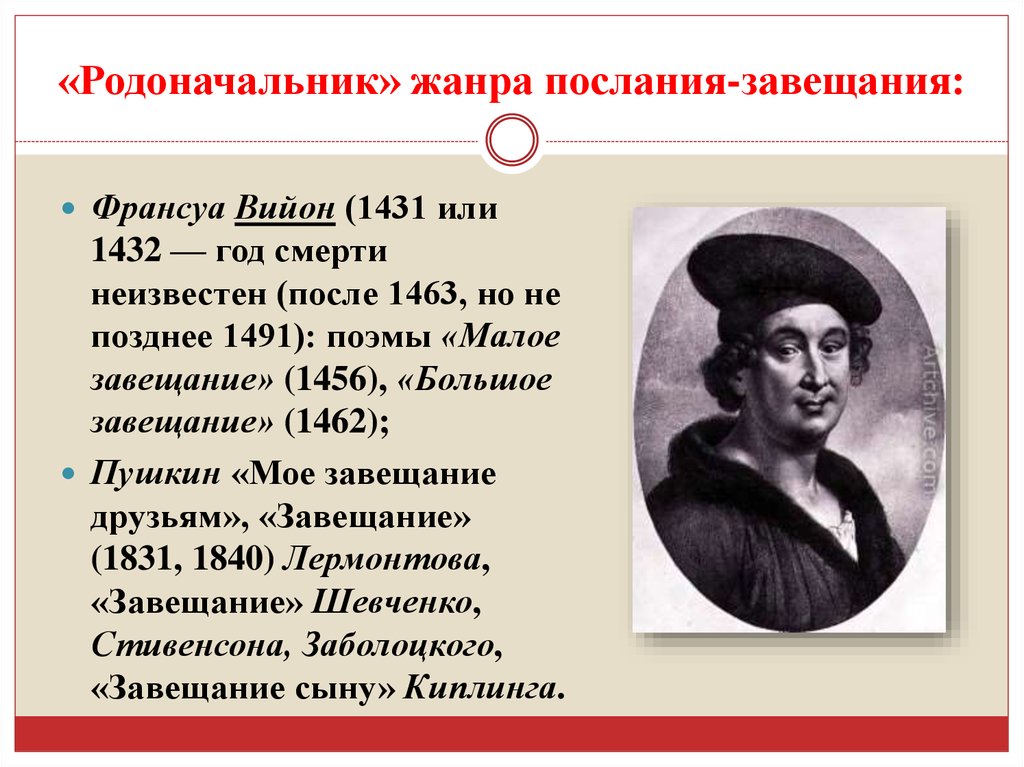 «Родоначальник» жанра послания-завещания:

Франсуа Вийон (1431 или 1432 — год смерти неизвестен (после 1463, но не позднее 1491): поэмы «Малое завещание» (1456), «Большое завещание» (1462);

Пушкин «Мое завещание друзьям», «Завещание» (1831, 1840) Лермонтова, «Завещание» Шевченко, Стивенсона, Заболоцкого, «Завещание сыну» Киплинга.

Artchive.com